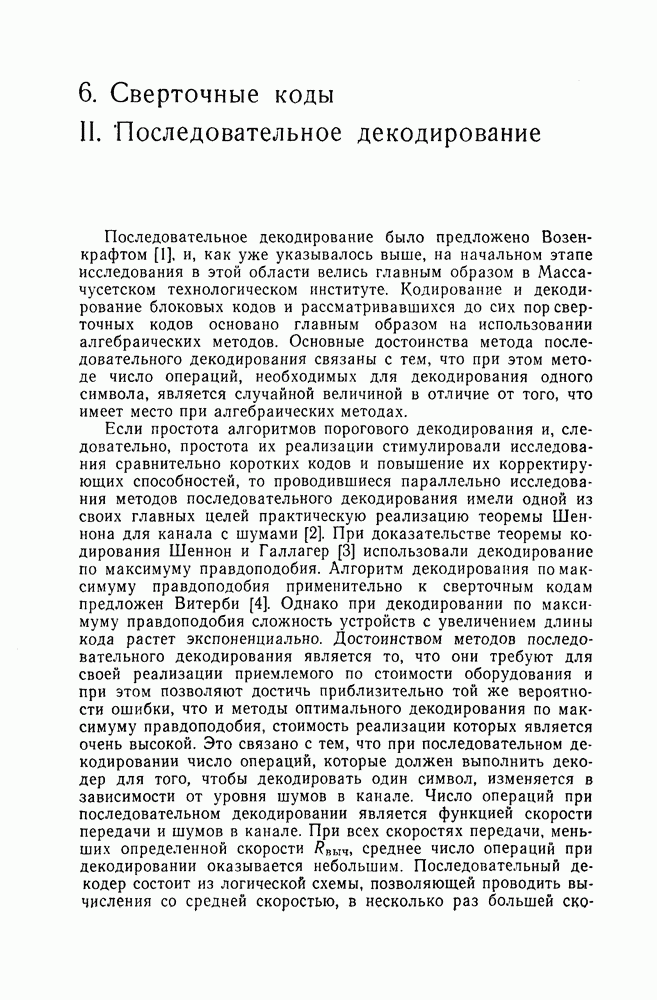 6. Сверточные коды

II. Последовательное декодирование

Последовательное декодирование было предложено Возенкрафтом [1], и, как уже указывалось выше, на начальном этапе исследования в этой области велись главным образом в Массачусетском технологическом институте. Кодирование и декодирование блоковых кодов и рассматривавшихся до сих пор сверточных кодов основано главным образом на использовании алгебраических методов. Основные достоинства метода последовательного декодирования связаны с тем, что при этом методе число операций, необходимых для декодирования одного символа, является случайной величиной в отличие от того, что имеет место при алгебраических методах.

Если простота алгоритмов порогового декодирования и, следовательно, простота их реализации стимулировали исследования сравнительно коротких кодов и повышение их корректирующих способностей, то проводившиеся параллельно исследования методов последовательного декодирования имели одной из своих главных целей практическую реализацию теоремы Шеннона для канала с шумами [2]. При доказательстве теоремы кодирования Шеннон и Галлагер [3] использовали декодирование по максимуму правдоподобия. Алгоритм декодирования по максимуму правдоподобия применительно к сверточным кодам предложен Витерби [4]. Однако при декодировании по максимуму правдоподобия сложность устройств с увеличением длины кода растет экспоненциально. Достоинством методов последовательного декодирования является то, что они требуют для своей реализации приемлемого по стоимости оборудования и при этом позволяют достичь приблизительно той же вероятности ошибки, что и методы оптимального декодирования по максимуму правдоподобия, стоимость реализации которых является очень высокой. Это связано с тем, что при последовательном декодировании число операций, которые должен выполнить декодер для того, чтобы декодировать один символ, изменяется в зависимости от уровня шумов в канале. Число операций при последовательном декодировании является функцией скорости передачи и шумов в канале. При всех скоростях передачи, меньших определенной скорости $R_{\text{выч}}$, среднее число операций при декодировании оказывается небольшим. Последовательный декодер состоит из логической схемы, позволяющей проводить вычисления со средней скоростью, в несколько раз большей ско-